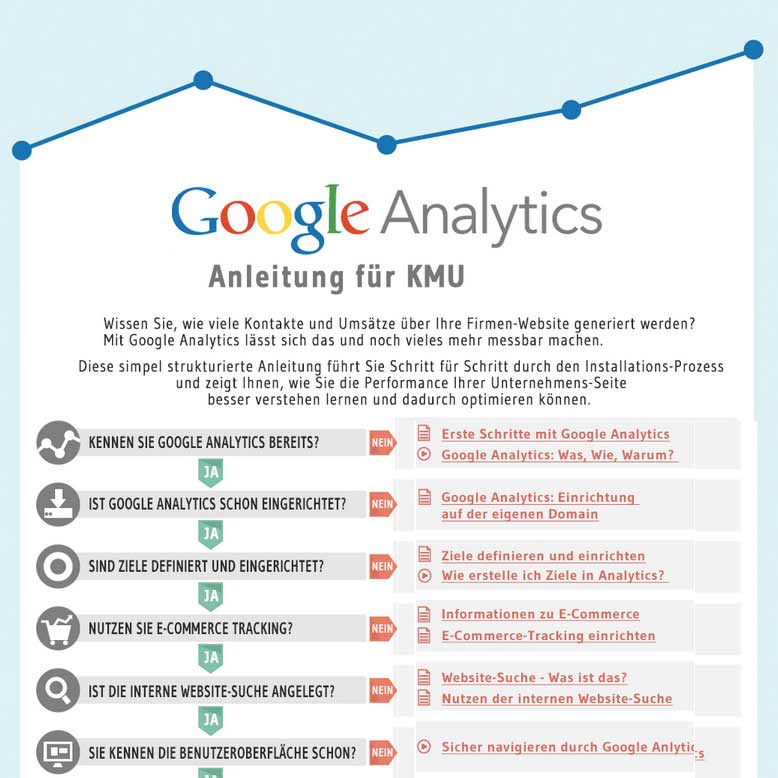 Google Analytics

Anleitung für KMU

Wissen Sie, wie viele Kontakte und Umsätze über Ihre Firmen-Website generiert werden? Mit Google Analytics lässt sich das und noch vieles mehr messbar machen.

Diese simpel strukturierte Anleitung führt Sie Schritt für Schritt durch den Installations-Prozess und zeigt Ihnen, wie Sie die Performance Ihrer Unternehmens-Seite besser verstehen lernen und dadurch optimieren können.

KENNEN SIE GOOGLE ANALYTICS BEREITS?
NEIN
Erste Schritte mit Google Analytics
Google Analytics: Was, Wie, Warum?
JA

IST GOOGLE ANALYTICS SCHON EINGERICHTET?
NEIN
Google Analytics: Einrichtung auf der eigenen Domain
JA

SIND ZIELE DEFINIERT UND EINGERICHTET?
NEIN
Ziele definieren und einrichten
Wie erstelle ich Ziele in Analytics?
JA

NUTZEN SIE E-COMMERCE TRACKING?
NEIN
Informationen zu E-Commerce
E-Commerce-Tracking einrichten
JA

IST DIE INTERNE WEBSITE-SUCHE ANGELEGT?
NEIN
Website-Suche - Was ist das?
Nutzen der internen Website-Suche
JA

SIE KENNEN DIE BENUTZEROBERFLÄCHE SCHON?
NEIN
Sicher navigieren durch Google Analytics